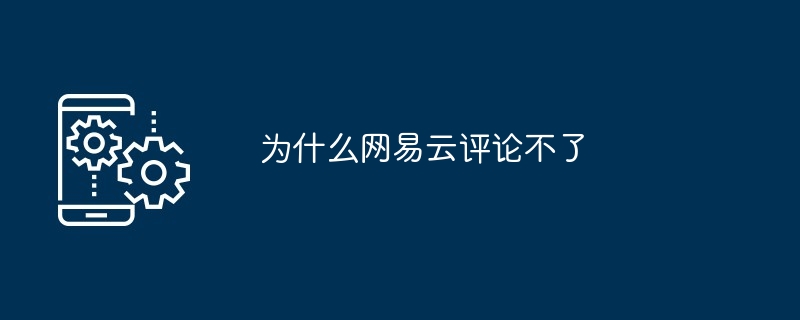 为什么网易云评论不了